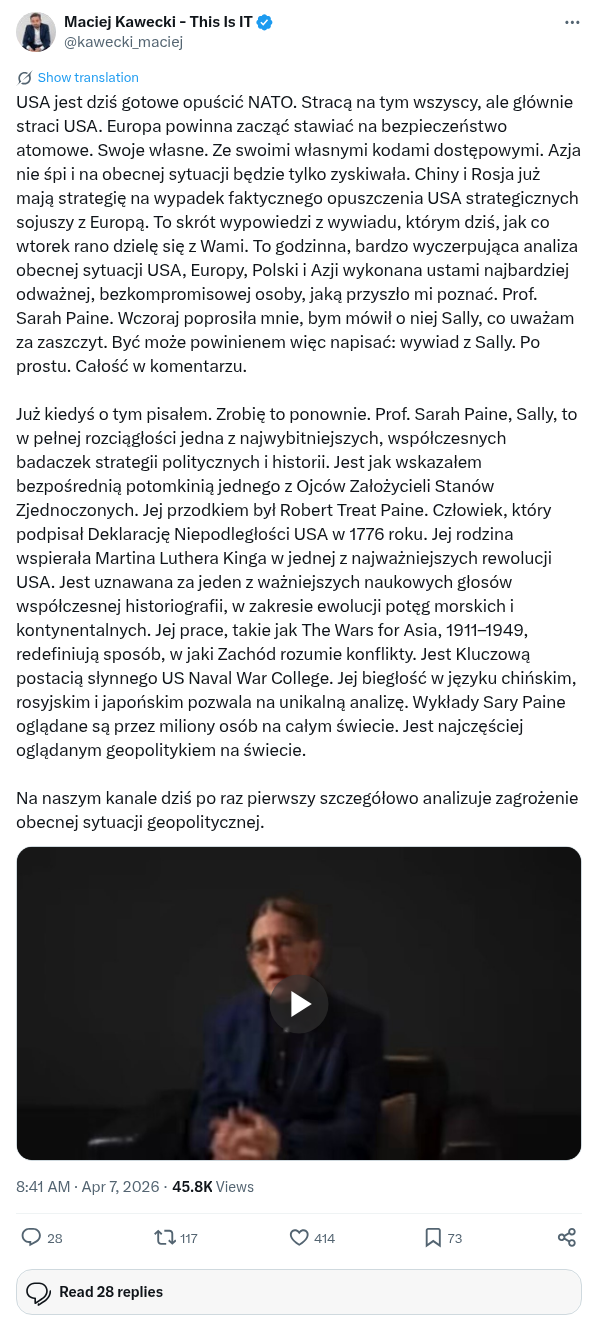 Maciej Kawecki - This Is IT
@kawecki_maciej

Show translation

USA jest dziś gotowe opuścić NATO. Stracą na tym wszyscy, ale głównie straci USA. Europa powinna zacząć stawiać na bezpieczeństwo atomowe. Swoje własne. Ze swoimi własnymi kodami dostępowymi. Azja nie śpi i na obecnej sytuacji będzie tylko zyskiwała. Chiny i Rosja już mają strategię na wypadek faktycznego opuszczenia USA strategicznych sojuszy z Europą. To skrót wypowiedzi z wywiadu, którym dziś, jak co wtorek rano dzielę się z Wami. To godzinna, bardzo wyczerpująca analiza obecnej sytuacji USA, Europy, Polski i Azji wykonana ustami najbardziej odważnej, bezkompromisowej osoby, jaką przyszło mi poznać. Prof. Sarah Paine. Wczoraj poprosiła mnie, bym mówił o niej Sally, co uważam za zaszczyt. Być może powinienem więc napisać: wywiad z Sally. Po prostu. Całość w komentarzu.

Już kiedyś o tym pisałem. Zrobię to ponownie. Prof. Sarah Paine, Sally, to w pełnej rozciągłości jedna z najwybitniejszych, współczesnych badaczek strategii politycznych i historii. Jest jak wskazałem bezpośrednią potomkinią jednego z Ojców Założycieli Stanów Zjednoczonych. Jej przodkiem był Robert Treat Paine. Człowiek, który podpisał Deklarację Niepodległości USA w 1776 roku. Jej rodzina wspierała Martina Luthera Kinga w jednej z najważniejszych rewolucji USA. Jest uznawana za jeden z ważniejszych naukowych głosów współczesnej historiografii, w zakresie ewolucji potęg morskich i kontynentalnych. Jej prace, takie jak The Wars for Asia, 1911–1949, redefiniują sposób, w jaki Zachód rozumie konflikty. Jest Kluczową postacią słynnego US Naval War College. Jej biegłość w języku chińskim, rosyjskim i japońskim pozwala na unikalną analizę. Wykłady Sary Paine oglądane są przez miliony osób na całym świecie. Jest najczęściej oglądanym geopolitykiem na świecie.

Na naszym kanale dziś po raz pierwszy szczegółowo analizuje zagrożenie obecnej sytuacji geopolitycznej.

8:41 AM · Apr 7, 2026 · 45.8K Views

28 117 414 73

Read 28 replies